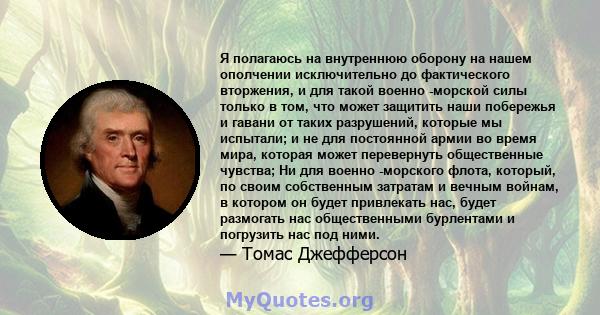 Я полагаюсь на внутреннюю оборону на нашем ополчении исключительно до фактического вторжения, и для такой военно -морской силы только в том, что может защитить наши побережья и гавани от таких разрушений, которые мы испытали; и не для постоянной армии во время мира, которая может перевернуть общественные чувства; Ни для военно -морского флота, который, по своим собственным затратам и вечным войнам, в котором он будет привлекать нас, будет размогать нас общественными бурлентами и погрузить нас под ними.
— Томас Джефферсон

MyQuotes.org